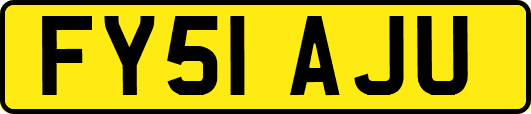 FY51 AJU